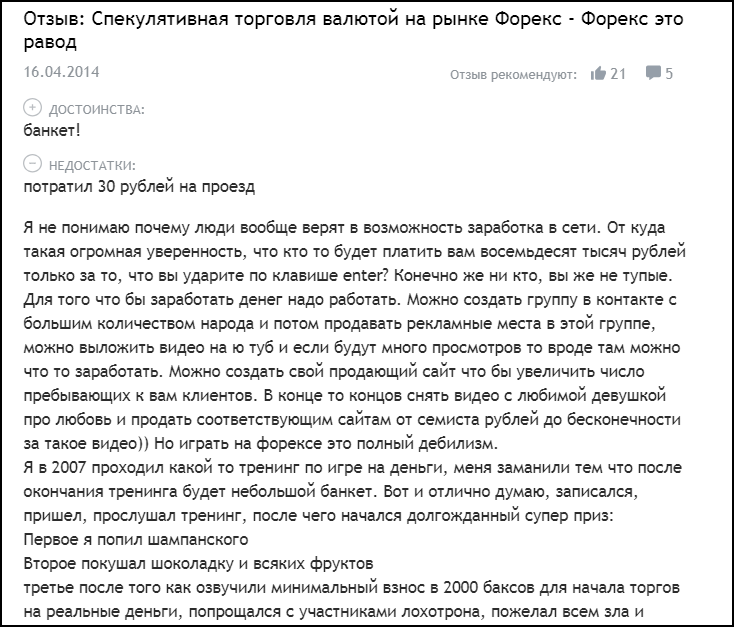 Отзыв: Спекулятивная торговля валютой на рынке Форекс - Форекс это равод

16.04.2014

Отзыв рекомендуют: 21 5

ДОСТОИНСТВА:
банкет!

НЕДОСТАТКИ:
потратил 30 рублей на проезд

Я не понимаю почему люди вообще верят в возможность заработка в сети. От куда такая огромная уверенность, что кто то будет платить вам восемьдесят тысяч рублей только за то, что вы ударите по клавише enter? Конечно же ни кто, вы же не тупые. Для того что бы заработать денег надо работать. Можно создать группу в контакте с большим количеством народа и потом продавать рекламные места в этой группе, можно выложить видео на ю туб и если будут много просмотров то вроде там можно что то заработать. Можно создать свой продающий сайт что бы увеличить число пребывающих к вам клиентов. В конце то концов снять видео с любимой девушкой про любовь и продать соответствующим сайтам от семиста рублей до бесконечности за такое видео)) Но играть на форексе это полный дебилизм.
Я в 2007 проходил какой то тренинг по игре на деньги, меня заманили тем что после окончания тренинга будет небольшой банкет. Вот и отлично думаю, записался, пришел, прослушал тренинг, после чего начался долгожданный супер приз:
Первое я попил шампанского
Второе покушал шоколадку и всяких фруктов
третье после того как озвучили минимальный взнос в 2000 баксов для начала торгов на реальные деньги, попрощался с участниками лохотрона, пожелал всем зла и